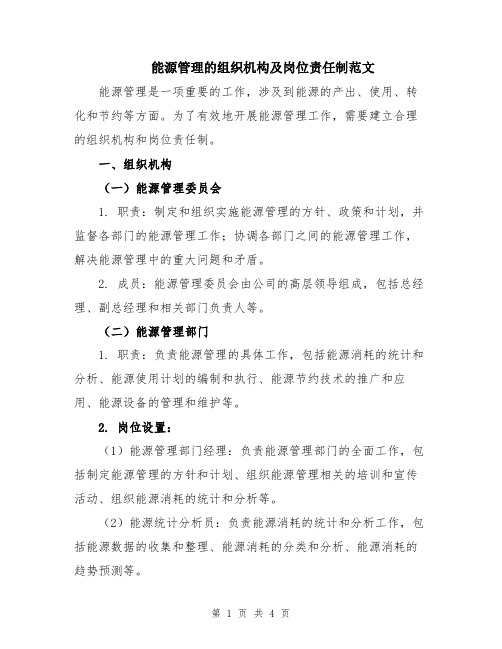 能源管理的组织机构及岗位责任制范文

能源管理是一项重要的工作，涉及到能源的产出、使用、转化和节约等方面。为了有效地开展能源管理工作，需要建立合理的组织机构和岗位责任制。

一、组织机构

（一）能源管理委员会

1. 职责：制定和组织实施能源管理的方针、政策和计划，并监督各部门的能源管理工作；协调各部门之间的能源管理工作，解决能源管理中的重大问题和矛盾。

2. 成员：能源管理委员会由公司的高层领导组成，包括总经理、副总经理和相关部门负责人等。

（二）能源管理部门

1. 职责：负责能源管理的具体工作，包括能源消耗的统计和分析、能源使用计划的编制和执行、能源节约技术的推广和应用、能源设备的管理和维护等。

2. 岗位设置：

（1）能源管理部门经理：负责能源管理部门的全面工作，包括制定能源管理的方针和计划、组织能源管理相关的培训和宣传活动、组织能源消耗的统计和分析等。

（2）能源统计分析员：负责能源消耗的统计和分析工作，包括能源数据的收集和整理、能源消耗的分类和分析、能源消耗的趋势预测等。

第 1 页 共 4 页